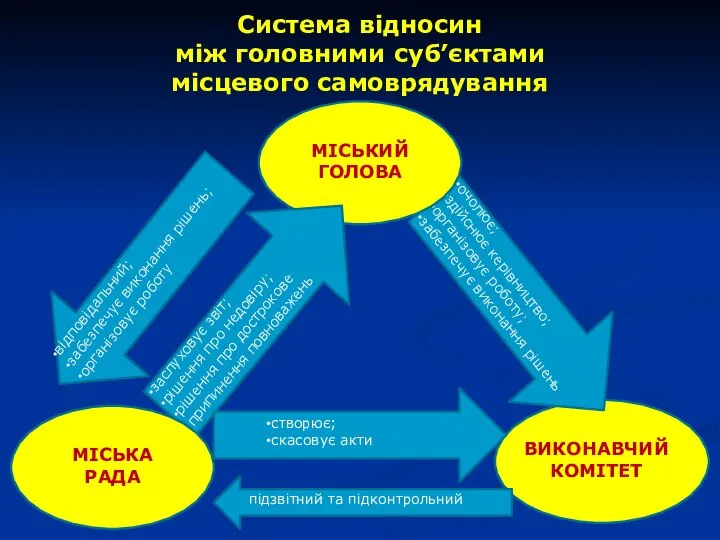 Система відносин між головними суб'єктами місцевого самоврядування

МІСЬКИЙ ГОЛОВА

•відповідальний;
•забезпечує виконання рішень;
•організовує роботу

•заслуховує звіт;
•рішення про недовіру;
•рішення про дострокове припинення повноважень

•очолює;
•здійснює керівництво;
•організовує роботу;
•забезпечує виконання рішень

•створює;
•скасовує акти

МІСЬКА РАДА

ВИКОНАВЧИЙ КОМІТЕТ

підзвітний та підконтрольний